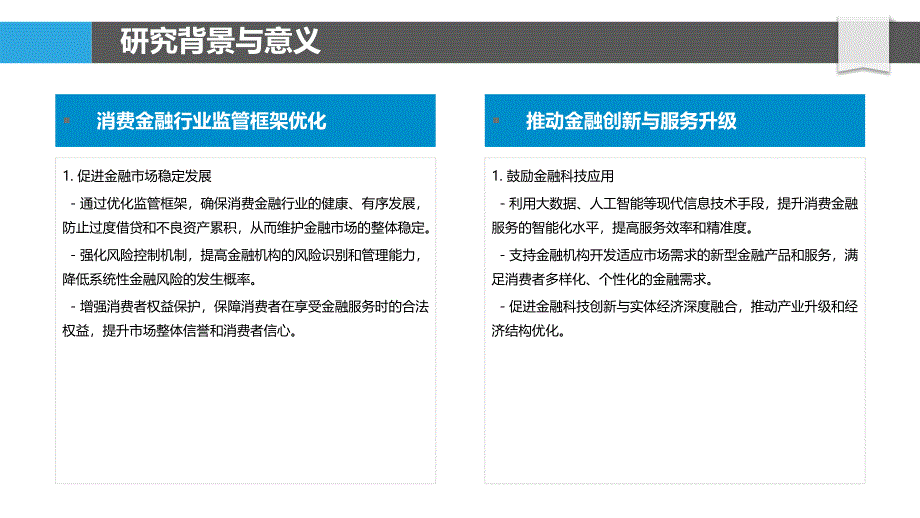 研究背景与意义

消费金融行业监管框架优化

1. 促进金融市场稳定发展

- 通过优化监管框架，确保消费金融行业的健康、有序发展，防止过度借贷和不良资产累积，从而维护金融市场的整体稳定。

- 强化风险控制机制，提高金融机构的风险识别和管理能力，降低系统性金融风险的发生概率。

- 增强消费者权益保护，保障消费者在享受金融服务时的合法权益，提升市场整体信誉和消费者信心。

推动金融创新与服务升级

1. 鼓励金融科技应用

- 利用大数据、人工智能等现代信息技术手段，提升消费金融服务的智能化水平，提高服务效率和精准度。

- 支持金融机构开发适应市场需求的新型金融产品和服务，满足消费者多样化、个性化的金融需求。

- 促进金融科技创新与实体经济深度融合，推动产业升级和经济结构优化。